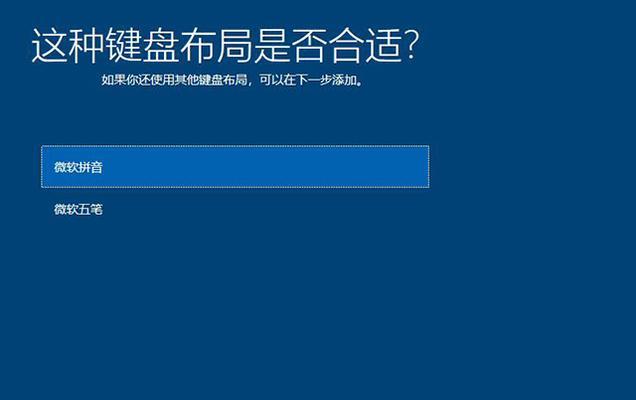 这种键盘布局是否合适?

如果你还使用其他键盘布局，可以在下一步添加。

微软拼音

微软五笔